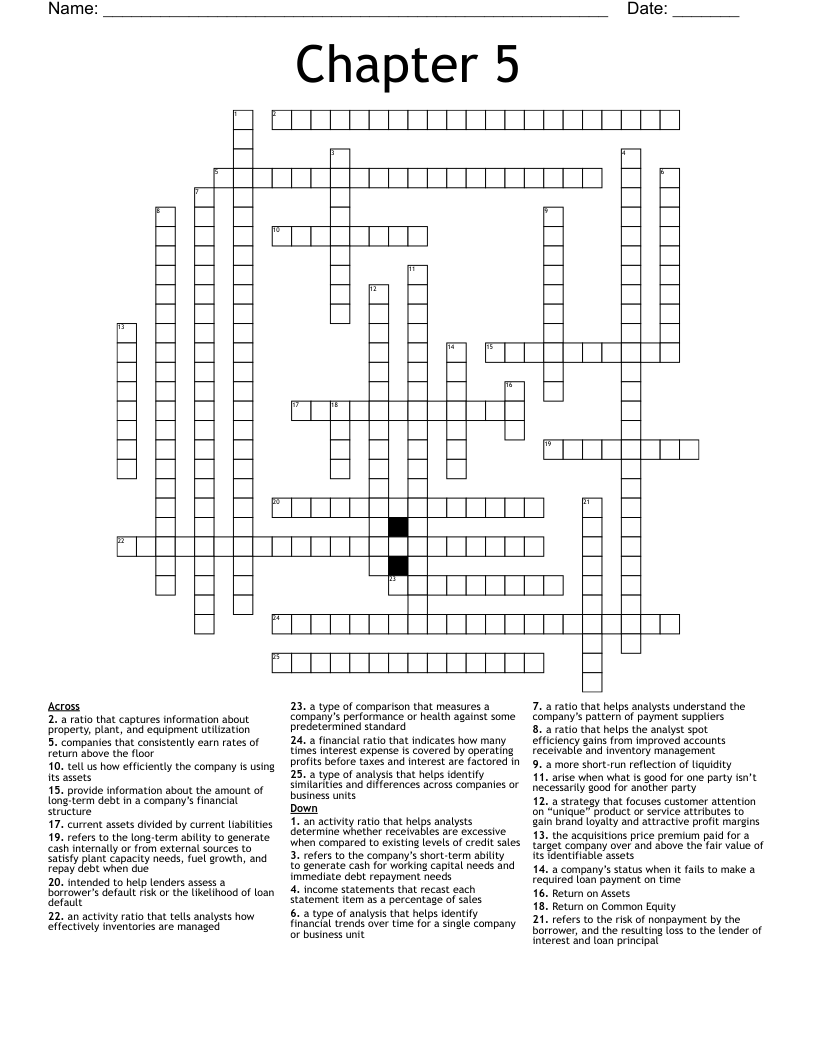 Name: ______________________________________________ Date: _______

Chapter 5

1 2 3 4 5 6 7 8 9 10 11 12 13 14 15 16 17 18 19 20 21 22 23 24 25

Across
2. a ratio that captures information about property, plant, and equipment utilization
5. companies that consistently earn rates of return above the floor
10. tell us how efficiently the company is using its assets
15. provide information about the amount of long-term debt in a company's financial structure
17. current assets divided by current liabilities
19. refers to the long-term ability to generate cash internally or from external sources to satisfy plant capacity needs, fuel growth, and repay debt when due
20. intended to help lenders assess a borrower's default risk or the likelihood of loan default
22. an activity ratio that tells analysts how effectively inventories are managed
23. a type of comparison that measures a company's performance or health against some predetermined standard
24. a financial ratio that indicates how many times interest expense is covered by operating profits before taxes and interest are factored in
25. a type of analysis that helps identify similarities and differences across companies or business units

Down
1. an activity ratio that helps analysts determine whether receivables are excessive when compared to existing levels of credit sales
3. refers to the company's short-term ability to generate cash for working capital needs and immediate debt repayment needs
4. income statements that recast each statement item as a percentage of sales
6. a type of analysis that helps identify financial trends over time for a single company or business unit
7. a ratio that helps analysts understand the company's pattern of payment suppliers
8. a ratio that helps the analyst spot efficiency gains from improved accounts receivable and inventory management
9. a more short-run reflection of liquidity
11. arise when what is good for one party isn't necessarily good for another party
12. a strategy that focuses customer attention on "unique" product or service attributes to gain brand loyalty and attractive profit margins
13. the acquisitions price premium paid for a target company over and above the fair value of its identifiable assets
14. a company's status when it fails to make a required loan payment on time
16. Return on Assets
18. Return on Common Equity
21. refers to the risk of nonpayment by the borrower, and the resulting loss to the lender of interest and loan principal